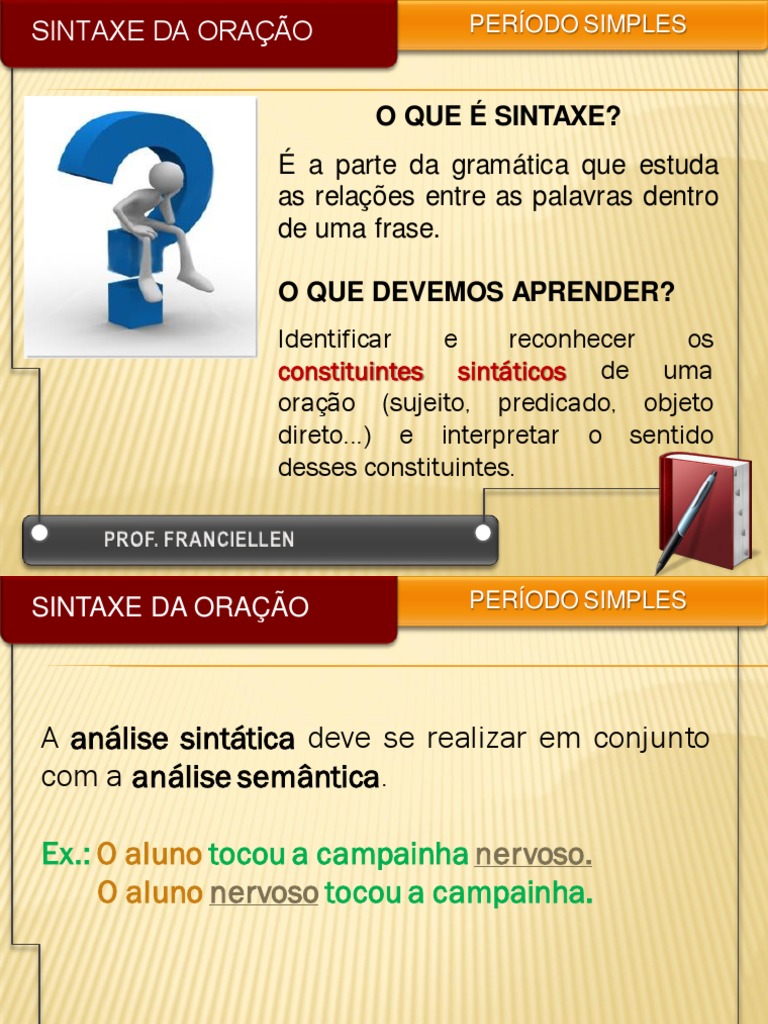 SINTAXE DA ORAÇÃO

PERÍODO SIMPLES

O QUE É SINTAXE?

É a parte da gramática que estuda as relações entre as palavras dentro de uma frase.

O QUE DEVEMOS APRENDER?

Identificar e reconhecer os constituintes sintáticos de uma oração (sujeito, predicado, objeto direto...) e interpretar o sentido desses constituintes.

PROF. FRANCIELLEN

SINTAXE DA ORAÇÃO

PERÍODO SIMPLES

A análise sintática deve se realizar em conjunto com a análise semântica.

Ex.: O aluno tocou a campainha nervoso.
O aluno nervoso tocou a campainha.